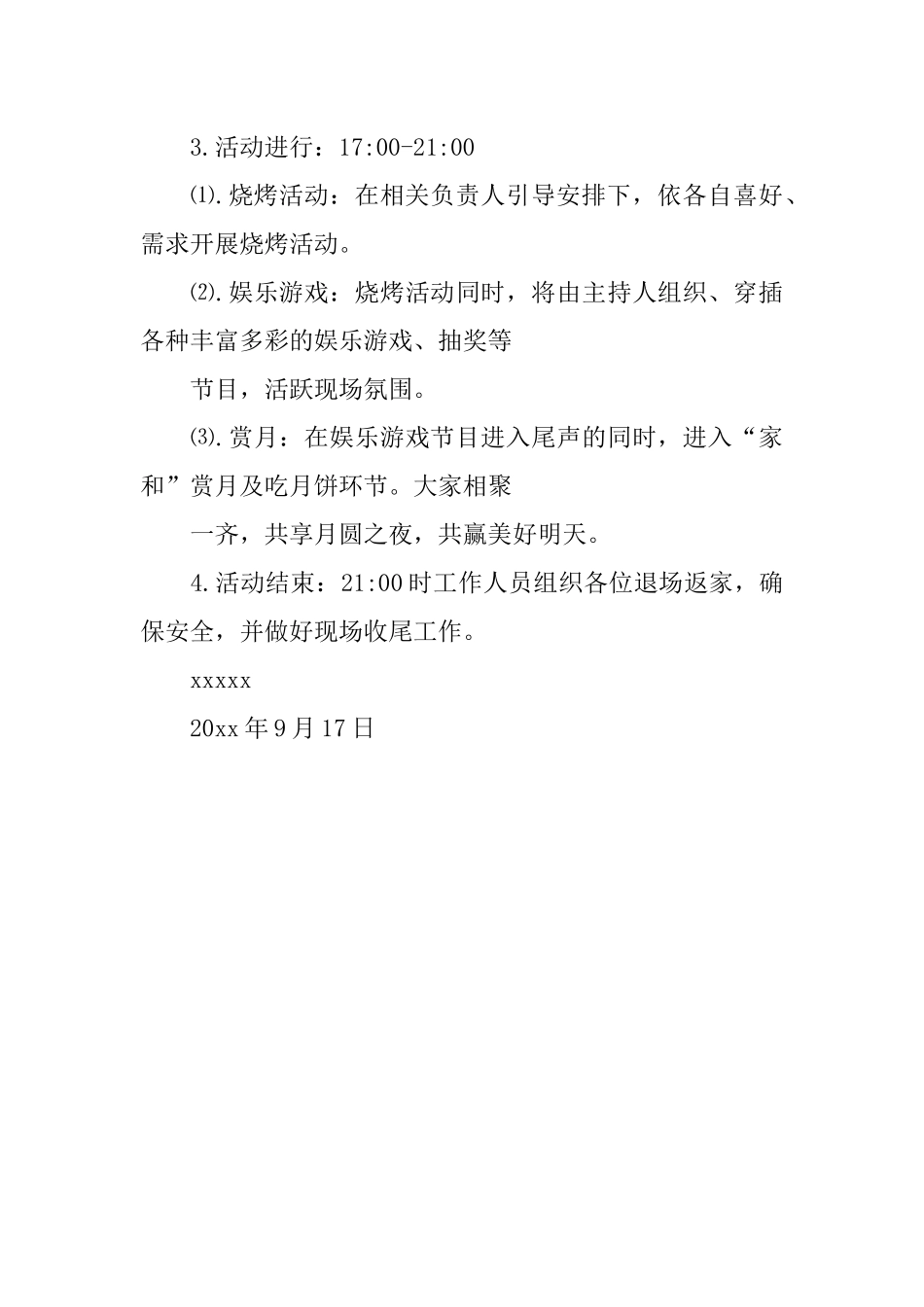 3.活动进行：17:00-21:00

⑴.烧烤活动：在相关负责人引导安排下，依各自喜好、需求开展烧烤活动。

⑵.娱乐游戏：烧烤活动同时，将由主持人组织、穿插各种丰富多彩的娱乐游戏、抽奖等

节目，活跃现场氛围。

⑶.赏月：在娱乐游戏节目进入尾声的同时，进入“家和”赏月及吃月饼环节。大家相聚

一齐，共享月圆之夜，共赢美好明天。

4.活动结束：21:00时工作人员组织各位退场返家，确保安全，并做好现场收尾工作。

xxxxx

20xx年9月17日